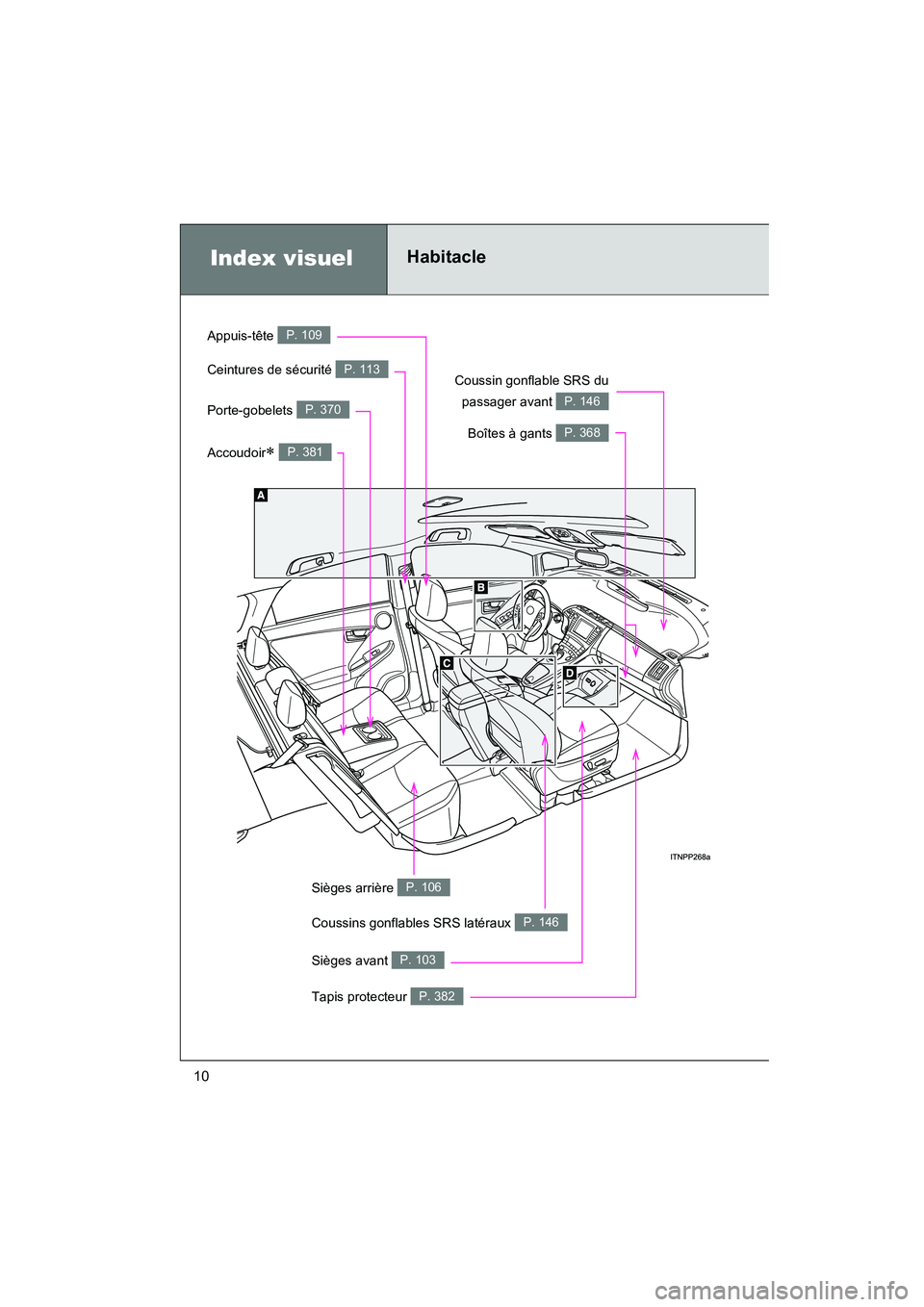 Index visuel

Habitacle

Appuis-tête P. 109

Ceintures de sécurité P. 113

Porte-gobelets P. 370

Accoudoir* P. 381

Coussin gonflable SRS du passager avant P. 146

Boîtes à gants P. 368

A

B

C

D

ITNPP268a

Sièges arrière P. 106

Coussins gonflables SRS latéraux P. 146

Sièges avant P. 103

Tapis protecteur P. 382

10

carmanualsonline.info